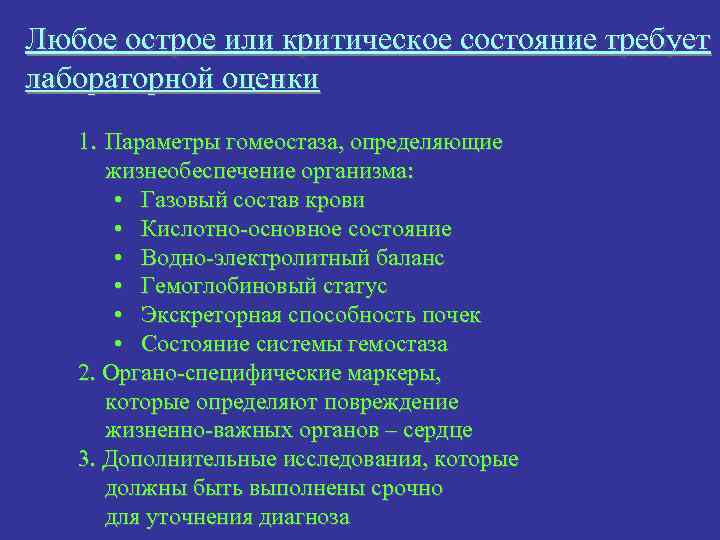 Любое острое или критическое состояние требует лабораторной оценки

1. Параметры гомеостаза, определяющие жизнеобеспечение организма:
• Газовый состав крови
• Кислотно-основное состояние
• Водно-электролитный баланс
• Гемоглобиновый статус
• Экскреторная способность почек
• Состояние системы гемостаза
2. Органо-специфические маркеры, которые определяют повреждение жизненно-важных органов – сердце
3. Дополнительные исследования, которые должны быть выполнены срочно для уточнения диагноза